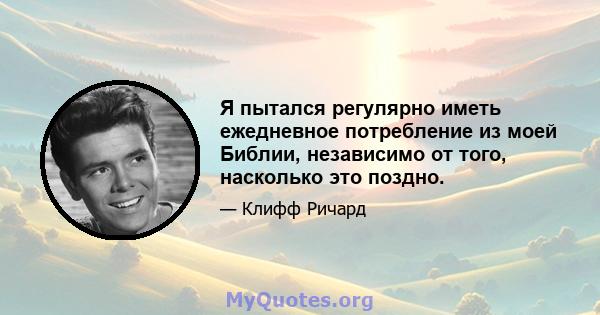 Я пытался регулярно иметь ежедневное потребление из моей Библии, независимо от того, насколько это поздно.

— Клифф Ричард

MyQuotes.org